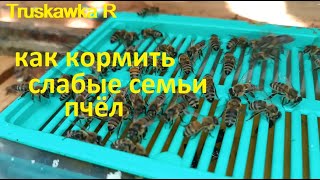 Truskawka R

как кормить слабые семьи пчёл